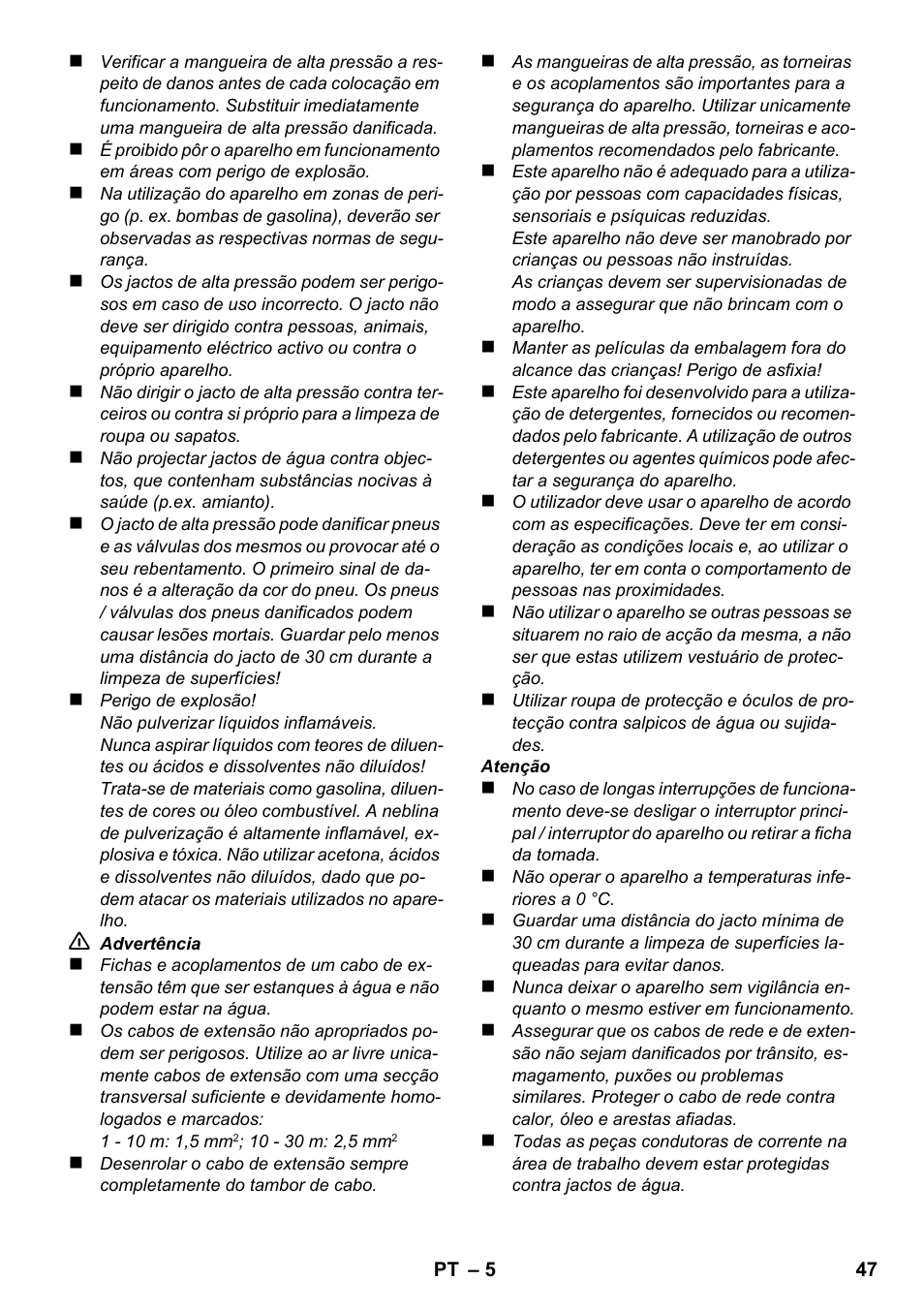 ■ Verificar a mangueira de alta pressão a respeito de danos antes de cada colocação em funcionamento. Substituir imediatamente uma mangueira de alta pressão danificada.
■ É proibido pôr o aparelho em funcionamento em áreas com perigo de explosão.
■ Na utilização do aparelho em zonas de perigo (p. ex. bombas de gasolina), deverão ser observadas as respectivas normas de segurança.
■ Os jactos de alta pressão podem ser perigosos em caso de uso incorrecto. O jacto não deve ser dirigido contra pessoas, animais, equipamento eléctrico activo ou contra o próprio aparelho.
■ Não dirigir o jacto de alta pressão contra terceiros ou contra si próprio para a limpeza de roupa ou sapatos.
■ Não projectar jactos de água contra objectos, que contenham substâncias nocivas à saúde (p.ex. amianto).
■ O jacto de alta pressão pode danificar pneus e as válvulas dos mesmos ou provocar até o seu rebentamento. O primeiro sinal de danos é a alteração da cor do pneu. Os pneus / válvulas dos pneus danificados podem causar lesões mortais. Guardar pelo menos uma distância do jacto de 30 cm durante a limpeza de superfícies!
■ Perigo de explosão!
Não pulverizar líquidos inflamáveis.
Nunca aspirar líquidos com teores de diluentes ou ácidos e dissolventes não diluídos! Trata-se de materiais como gasolina, diluentes de cores ou óleo combustível. A neblina de pulverização é altamente inflamável, explosiva e tóxica. Não utilizar acetona, ácidos e dissolventes não diluídos, dado que podem atacar os materiais utilizados no aparelho.
⚠ Advertência
■ Fichas e acoplamentos de um cabo de extensão têm que ser estanques à água e não podem estar na água.
■ Os cabos de extensão não apropriados podem ser perigosos. Utilize ao ar livre unicamente cabos de extensão com uma secção transversal suficiente e devidamente homologados e marcados:
1 - 10 m: 1,5 mm$^2$; 10 - 30 m: 2,5 mm$^2$
■ Desenrolar o cabo de extensão sempre completamente do tambor de cabo.

■ As mangueiras de alta pressão, as torneiras e os acoplamentos são importantes para a segurança do aparelho. Utilizar unicamente mangueiras de alta pressão, torneiras e acoplamentos recomendados pelo fabricante.
■ Este aparelho não é adequado para a utilização por pessoas com capacidades físicas, sensoriais e psíquicas reduzidas.
Este aparelho não deve ser manobrado por crianças ou pessoas não instruídas.
As crianças devem ser supervisionadas de modo a assegurar que não brincam com o aparelho.
■ Manter as películas da embalagem fora do alcance das crianças! Perigo de asfixia!
■ Este aparelho foi desenvolvido para a utilização de detergentes, fornecidos ou recomendados pelo fabricante. A utilização de outros detergentes ou agentes químicos pode afectar a segurança do aparelho.
■ O utilizador deve usar o aparelho de acordo com as especificações. Deve ter em consideração as condições locais e, ao utilizar o aparelho, ter em conta o comportamento de pessoas nas proximidades.
■ Não utilizar o aparelho se outras pessoas se situarem no raio de acção da mesma, a não ser que estas utilizem vestuário de protecção.
■ Utilizar roupa de protecção e óculos de protecção contra salpicos de água ou sujidades.
Atenção
■ No caso de longas interrupções de funcionamento deve-se desligar o interruptor principal / interruptor do aparelho ou retirar a ficha da tomada.
■ Não operar o aparelho a temperaturas inferiores a 0 °C.
■ Guardar uma distância do jacto mínima de 30 cm durante a limpeza de superfícies laqueadas para evitar danos.
■ Nunca deixar o aparelho sem vigilância enquanto o mesmo estiver em funcionamento.
■ Assegurar que os cabos de rede e de extensão não sejam danificados por trânsito, esmagamento, puxões ou problemas similares. Proteger o cabo de rede contra calor, óleo e arestas afiadas.
■ Todas as peças condutoras de corrente na área de trabalho devem estar protegidas contra jactos de água.

PT – 5 47